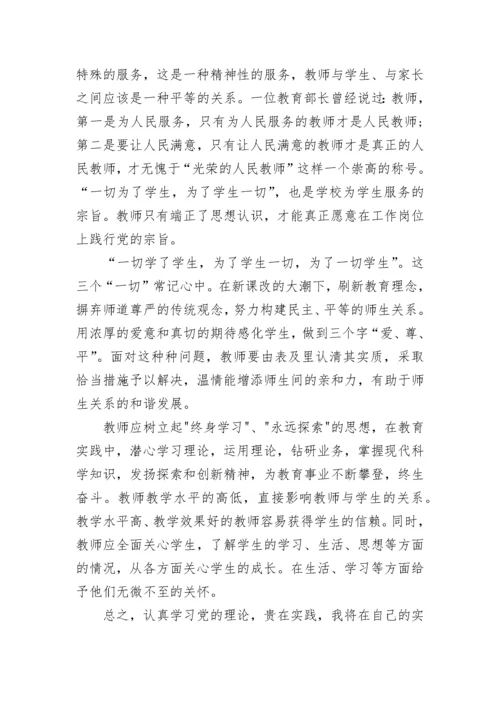 特殊的服务，这是一种精神性的服务，教师与学生、与家长之间应该是一种平等的关系。一位教育部长曾经说过：教师，第一是为人民服务，只有为人民服务的教师才是人民教师；第二是要让人民满意，只有让人民满意的教师才是真正的人民教师，才无愧于“光荣的人民教师”这样一个崇高的称号。“一切为了学生，为了学生一切”，也是学校为学生服务的宗旨。教师只有端正了思想认识，才能真正愿意在工作岗位上践行党的宗旨。

“一切学了学生，为了学生一切，为了一切学生”。这三个“一切”常记心中。在新课改的大潮下，刷新教育理念，摒弃师道尊严的传统观念，努力构建民主、平等的师生关系。用浓厚的爱意和真切的期待感化学生，做到三个字“爱、尊、平”。面对这种种问题，教师要由表及里认清其实质，采取恰当措施予以解决，温情能增添师生间的亲和力，有助于师生关系的和谐发展。

教师应树立起"终身学习"、"永远探索"的思想，在教育实践中，潜心学习理论，运用理论，钻研业务，掌握现代科学知识，发扬探索和创新精神，为教育事业不断攀登，终生奋斗。教师教学水平的高低，直接影响教师与学生的关系。教学水平高、教学效果好的教师容易获得学生的信赖。同时，教师应全面关心学生，了解学生的学习、生活、思想等方面的情况，从各方面关心学生的成长。在生活、学习等方面给予他们无微不至的关怀。

总之，认真学习党的理论，贵在实践，我将在自己的实